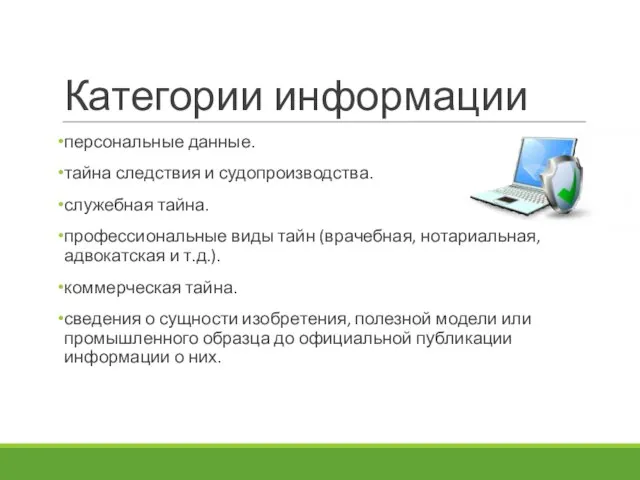 Категории информации

•персональные данные.

•тайна следствия и судопроизводства.

•служебная тайна.

•профессиональные виды тайн (врачебная, нотариальная, адвокатская и т.д.).

•коммерческая тайна.

•сведения о сущности изобретения, полезной модели или промышленного образца до официальной публикации информации о них.